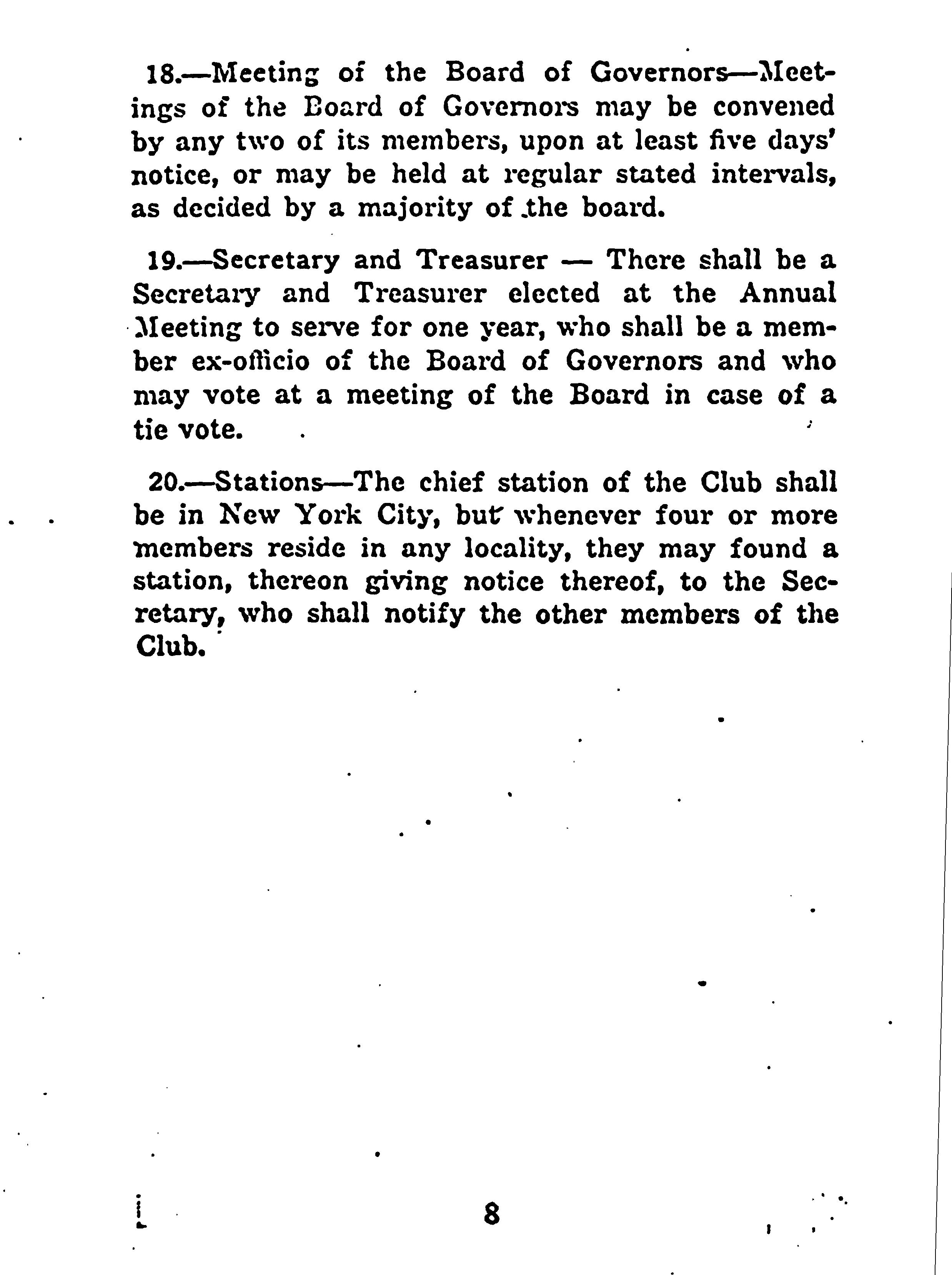 18.—Meeting of the Board of Governors—Meetings of the Board of Governors may be convened by any two of its members, upon at least five days' notice, or may be held at regular stated intervals, as decided by a majority of the board.

19.—Secretary and Treasurer — There shall be a Secretary and Treasurer elected at the Annual Meeting to serve for one year, who shall be a member ex-officio of the Board of Governors and who may vote at a meeting of the Board in case of a tie vote.

20.—Stations—The chief station of the Club shall be in New York City, but whenever four or more members reside in any locality, they may found a station, thereon giving notice thereof, to the Secretary, who shall notify the other members of the Club.

8